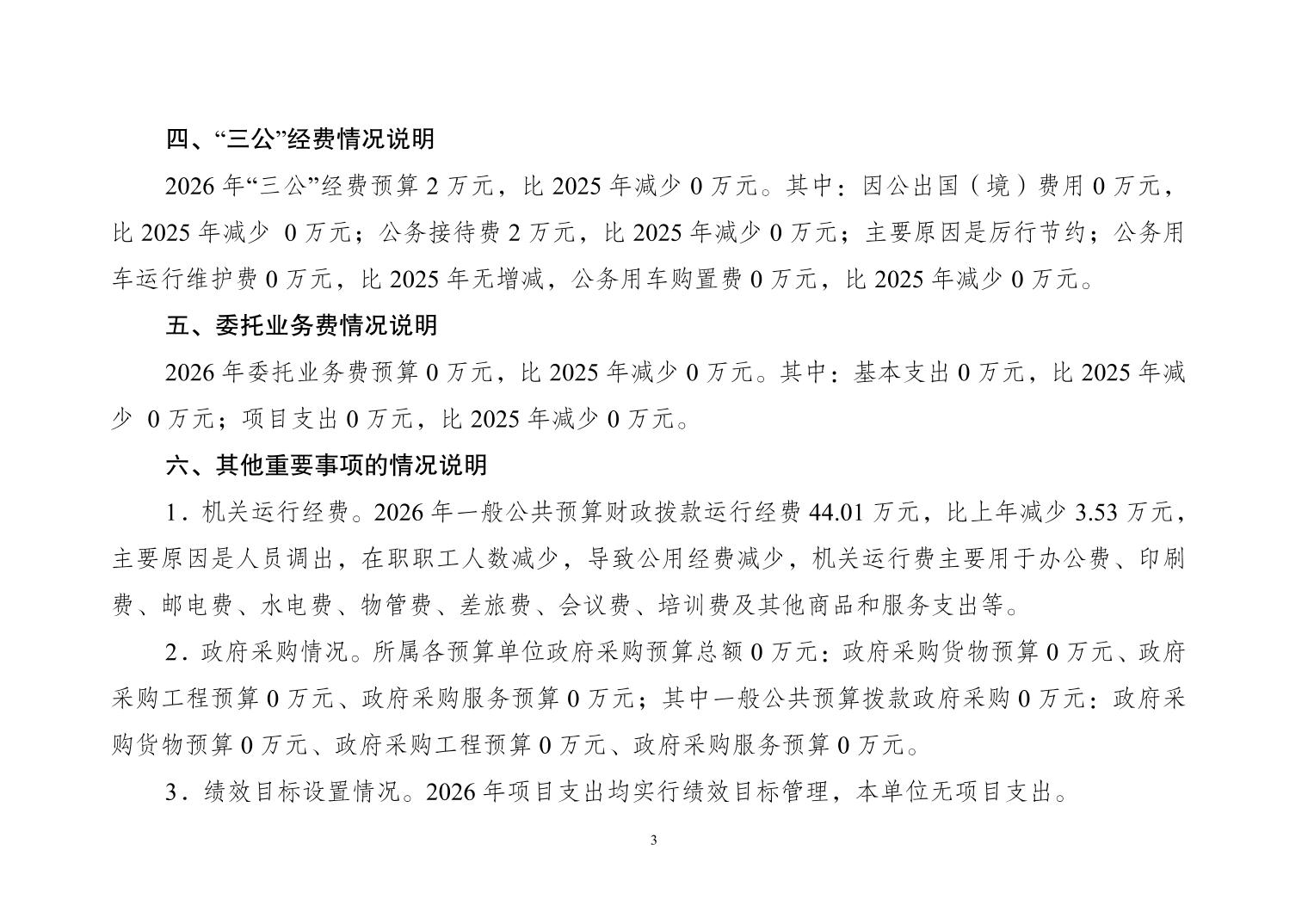 四、“三公”经费情况说明

2026 年“三公”经费预算 2 万元，比 2025 年减少 0 万元。其中：因公出国（境）费用 0 万元，比 2025 年减少 0 万元；公务接待费 2 万元，比 2025 年减少 0 万元；主要原因是厉行节约；公务用车运行维护费 0 万元，比 2025 年无增减，公务用车购置费 0 万元，比 2025 年减少 0 万元。

五、委托业务费情况说明

2026 年委托业务费预算 0 万元，比 2025 年减少 0 万元。其中：基本支出 0 万元，比 2025 年减少 0 万元；项目支出 0 万元，比 2025 年减少 0 万元。

六、其他重要事项的情况说明

1．机关运行经费。2026 年一般公共预算财政拨款运行经费 44.01 万元，比上年减少 3.53 万元，主要原因是人员调出，在职职工人数减少，导致公用经费减少，机关运行费主要用于办公费、印刷费、邮电费、水电费、物管费、差旅费、会议费、培训费及其他商品和服务支出等。

2．政府采购情况。所属各预算单位政府采购预算总额 0 万元：政府采购货物预算 0 万元、政府采购工程预算 0 万元、政府采购服务预算 0 万元；其中一般公共预算拨款政府采购 0 万元：政府采购货物预算 0 万元、政府采购工程预算 0 万元、政府采购服务预算 0 万元。

3．绩效目标设置情况。2026 年项目支出均实行绩效目标管理，本单位无项目支出。

3